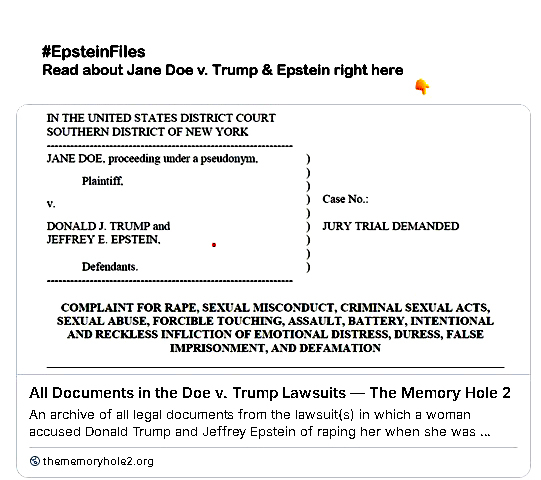 #EpsteinFiles
Read about Jane Doe v. Trump & Epstein right here

IN THE UNITED STATES DISTRICT COURT
SOUTHERN DISTRICT OF NEW YORK

JANE DOE, proceeding under a pseudonym,

Plaintiff,

v.

DONALD J. TRUMP and
JEFFREY E. EPSTEIN,

Defendants.

Case No.:

JURY TRIAL DEMANDED

COMPLAINT FOR RAPE, SEXUAL MISCONDUCT, CRIMINAL SEXUAL ACTS, SEXUAL ABUSE, FORCIBLE TOUCHING, ASSAULT, BATTERY, INTENTIONAL AND RECKLESS INFLICTION OF EMOTIONAL DISTRESS, DURESS, FALSE IMPRISONMENT, AND DEFAMATION

All Documents in the Doe v. Trump Lawsuits — The Memory Hole 2

An archive of all legal documents from the lawsuit(s) in which a woman accused Donald Trump and Jeffrey Epstein of raping her when she was ...

thememoryhole2.org